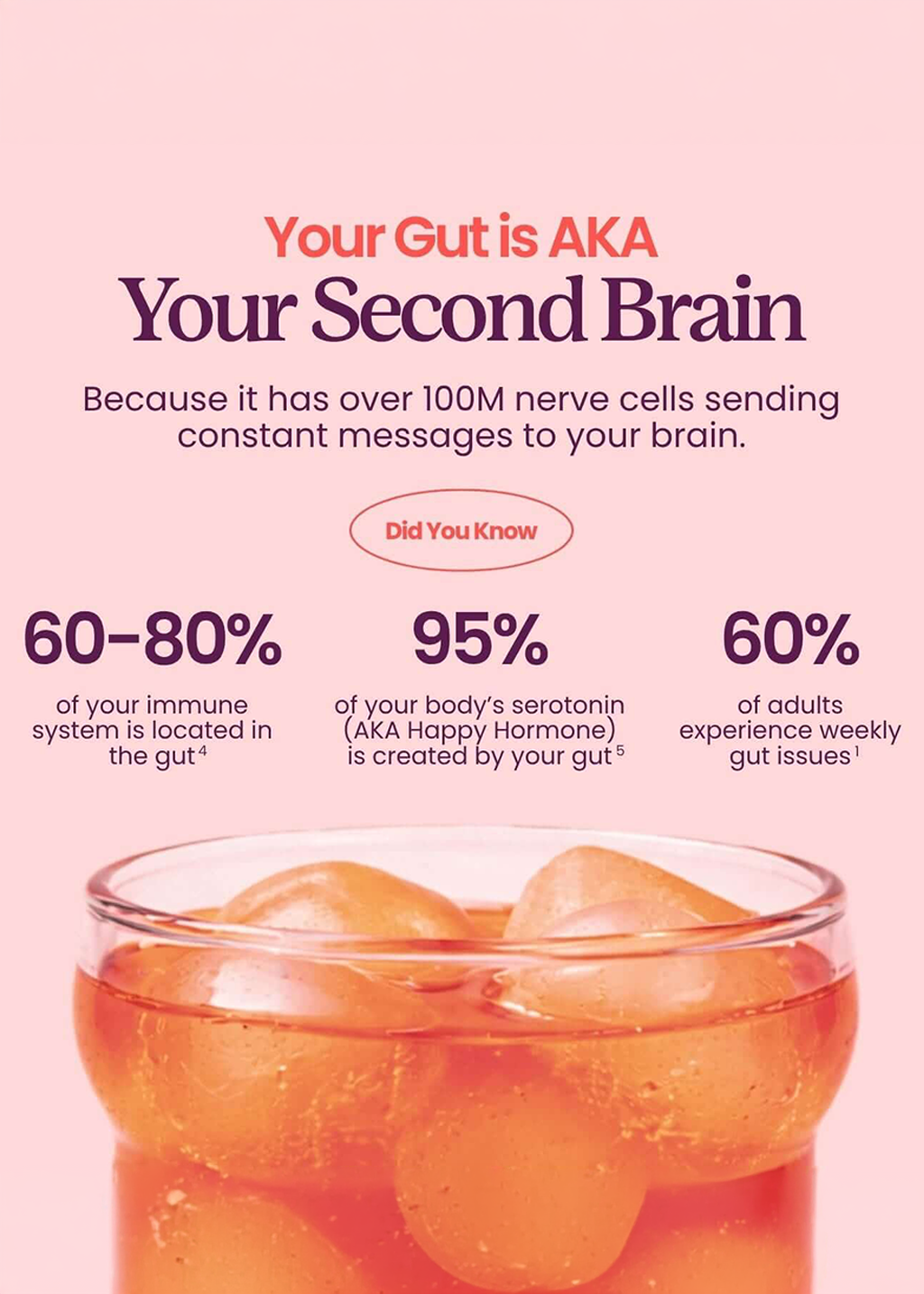 Your Gut is AKA
Your Second Brain

Because it has over 100M nerve cells sending constant messages to your brain.

Did You Know

60-80%

of your immune system is located in the gut$^{4}$

95%

of your body's serotonin (AKA Happy Hormone) is created by your gut$^{5}$

60%

of adults experience weekly gut issues$^{1}$